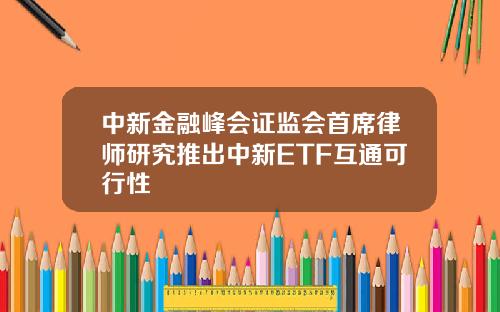 中新金融峰会证监会首席律师研究推出中新ETF互通可行性